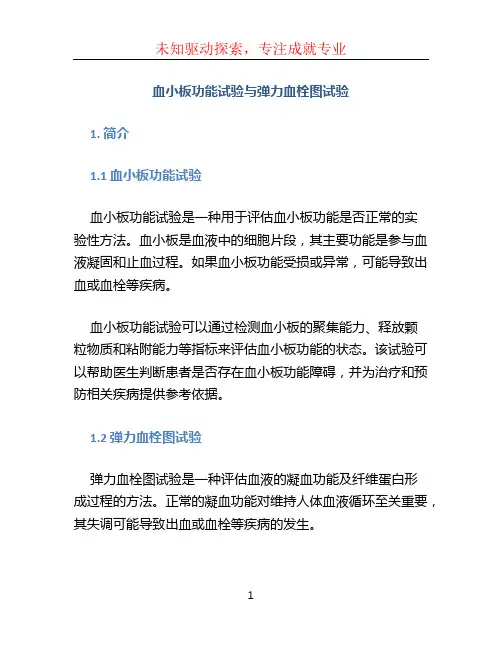 未知驱动探索，专注成就专业

血小板功能试验与弹力血栓图试验

1. 简介

1.1 血小板功能试验

血小板功能试验是一种用于评估血小板功能是否正常的实验性方法。血小板是血液中的细胞片段，其主要功能是参与血液凝固和止血过程。如果血小板功能受损或异常，可能导致出血或血栓等疾病。

血小板功能试验可以通过检测血小板的聚集能力、释放颗粒物质和粘附能力等指标来评估血小板功能的状态。该试验可以帮助医生判断患者是否存在血小板功能障碍，并为治疗和预防相关疾病提供参考依据。

1.2 弹力血栓图试验

弹力血栓图试验是一种评估血液的凝血功能及纤维蛋白形成过程的方法。正常的凝血功能对维持人体血液循环至关重要，其失调可能导致出血或血栓等疾病的发生。

1